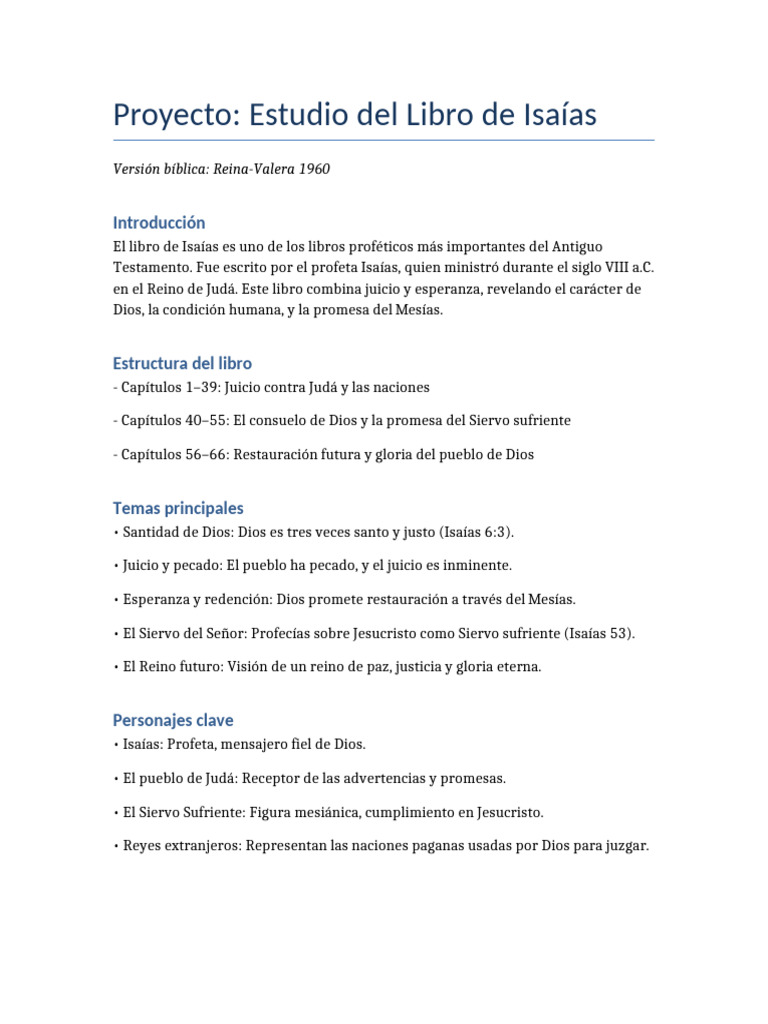 Proyecto: Estudio del Libro de Isaías

Versión bíblica: Reina-Valera 1960

Introducción

El libro de Isaías es uno de los libros proféticos más importantes del Antiguo Testamento. Fue escrito por el profeta Isaías, quien ministró durante el siglo VIII a.C. en el Reino de Judá. Este libro combina juicio y esperanza, revelando el carácter de Dios, la condición humana, y la promesa del Mesías.

Estructura del libro

- Capítulos 1–39: Juicio contra Judá y las naciones

- Capítulos 40–55: El consuelo de Dios y la promesa del Siervo sufriente

- Capítulos 56–66: Restauración futura y gloria del pueblo de Dios

Temas principales

• Santidad de Dios: Dios es tres veces santo y justo (Isaías 6:3).

• Juicio y pecado: El pueblo ha pecado, y el juicio es inminente.

• Esperanza y redención: Dios promete restauración a través del Mesías.

• El Siervo del Señor: Profecías sobre Jesucristo como Siervo sufriente (Isaías 53).

• El Reino futuro: Visión de un reino de paz, justicia y gloria eterna.

Personajes clave

• Isaías: Profeta, mensajero fiel de Dios.

• El pueblo de Judá: Receptor de las advertencias y promesas.

• El Siervo Sufriente: Figura mesiánica, cumplimiento en Jesucristo.

• Reyes extranjeros: Representan las naciones paganas usadas por Dios para juzgar.